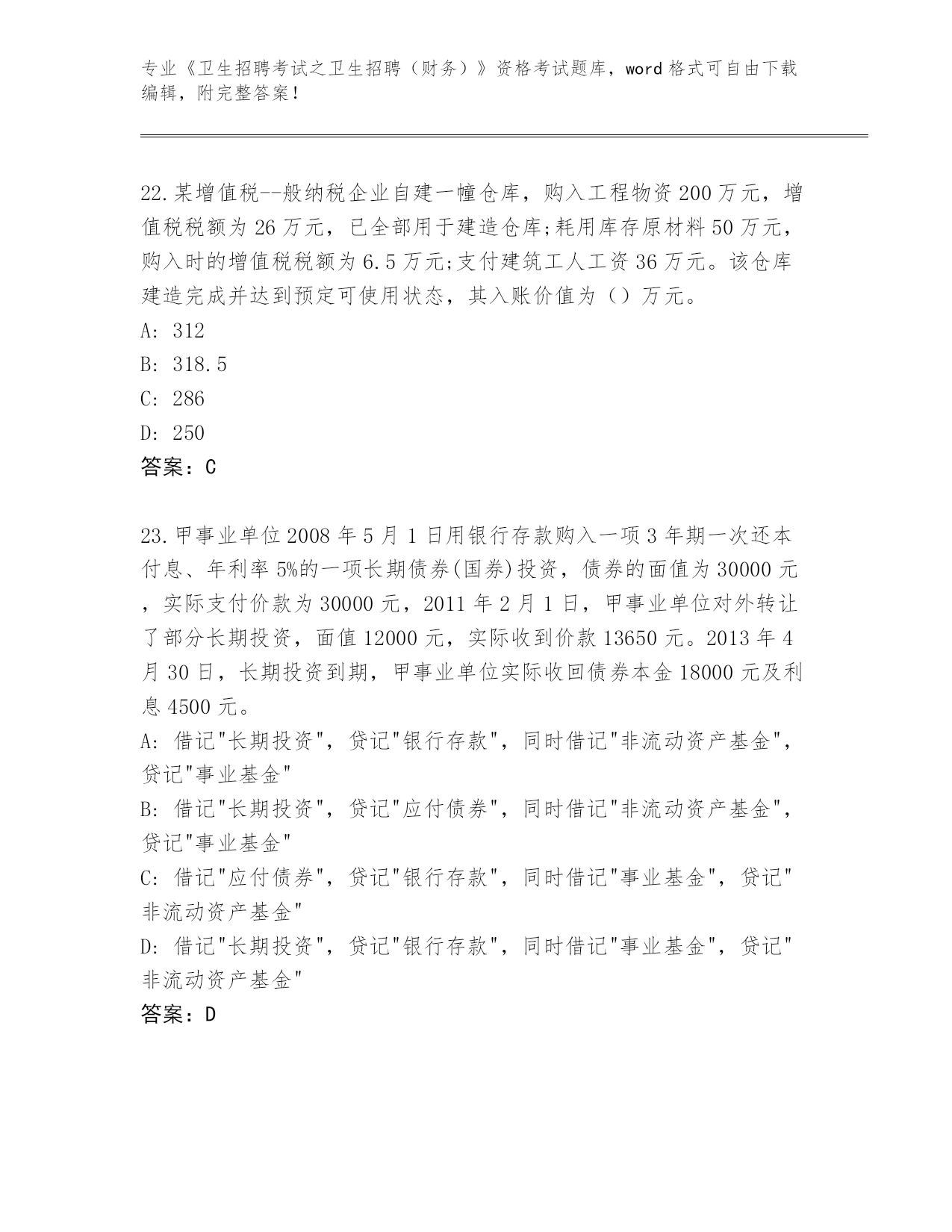 专业《卫生招聘考试之卫生招聘（财务）》资格考试题库，word 格式可自由下载编辑，附完整答案！

22.某增值税--般纳税企业自建一幢仓库，购入工程物资 200 万元，增值税税额为 26 万元，已全部用于建造仓库;耗用库存原材料 50 万元，购入时的增值税税额为 6.5 万元;支付建筑工人工资 36 万元。该仓库建造完成并达到预定可使用状态，其入账价值为（）万元。
A: 312
B: 318.5
C: 286
D: 250
答案：C

23.甲事业单位 2008 年 5 月 1 日用银行存款购入一项 3 年期一次还本付息、年利率 5%的一项长期债券(国券)投资，债券的面值为 30000 元，实际支付价款为 30000 元，2011 年 2 月 1 日，甲事业单位对外转让了部分长期投资，面值 12000 元，实际收到价款 13650 元。2013 年 4 月 30 日，长期投资到期，甲事业单位实际收回债券本金 18000 元及利息 4500 元。
A: 借记"长期投资"，贷记"银行存款"，同时借记"非流动资产基金"，贷记"事业基金"
B: 借记"长期投资"，贷记"应付债券"，同时借记"非流动资产基金"，贷记"事业基金"
C: 借记"应付债券"，贷记"银行存款"，同时借记"事业基金"，贷记"非流动资产基金"
D: 借记"长期投资"，贷记"银行存款"，同时借记"事业基金"，贷记"非流动资产基金"
答案：D